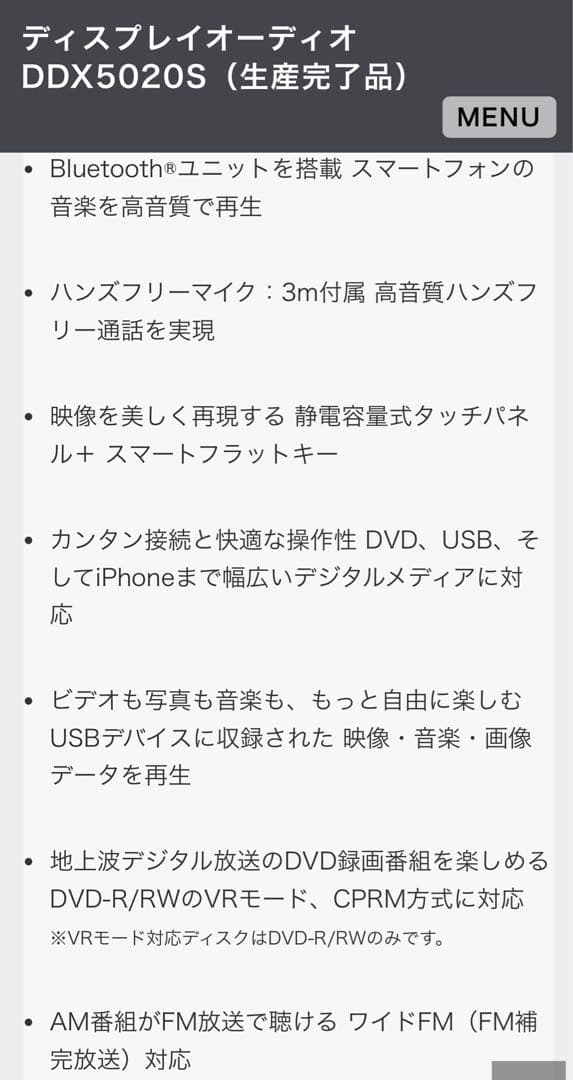 ディスプレイオーディオ
DDX5020S（生産完了品）

MENU

• Bluetooth®ユニットを搭載 スマートフォンの音楽を高音質で再生

• ハンズフリーマイク：3m付属 高音質ハンズフリー通話を実現

• 映像を美しく再現する 静電容量式タッチパネル+ スマートフラットキー

• カンタン接続と快適な操作性 DVD、USB、そしてiPhoneまで幅広いデジタルメディアに対応

• ビデオも写真も音楽も、もっと自由に楽しむ USBデバイスに収録された 映像・音楽・画像データを再生

• 地上波デジタル放送のDVD録画番組を楽しめる DVD-R/RWのVRモード、CPRM方式に対応
※VRモード対応ディスクはDVD-R/RWのみです。

• AM番組がFM放送で聴ける ワイドFM（FM補完放送）対応